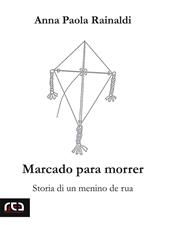 Anna Paola Rainaldi

Marcado para morrer

Storia di un menino de rua

rea